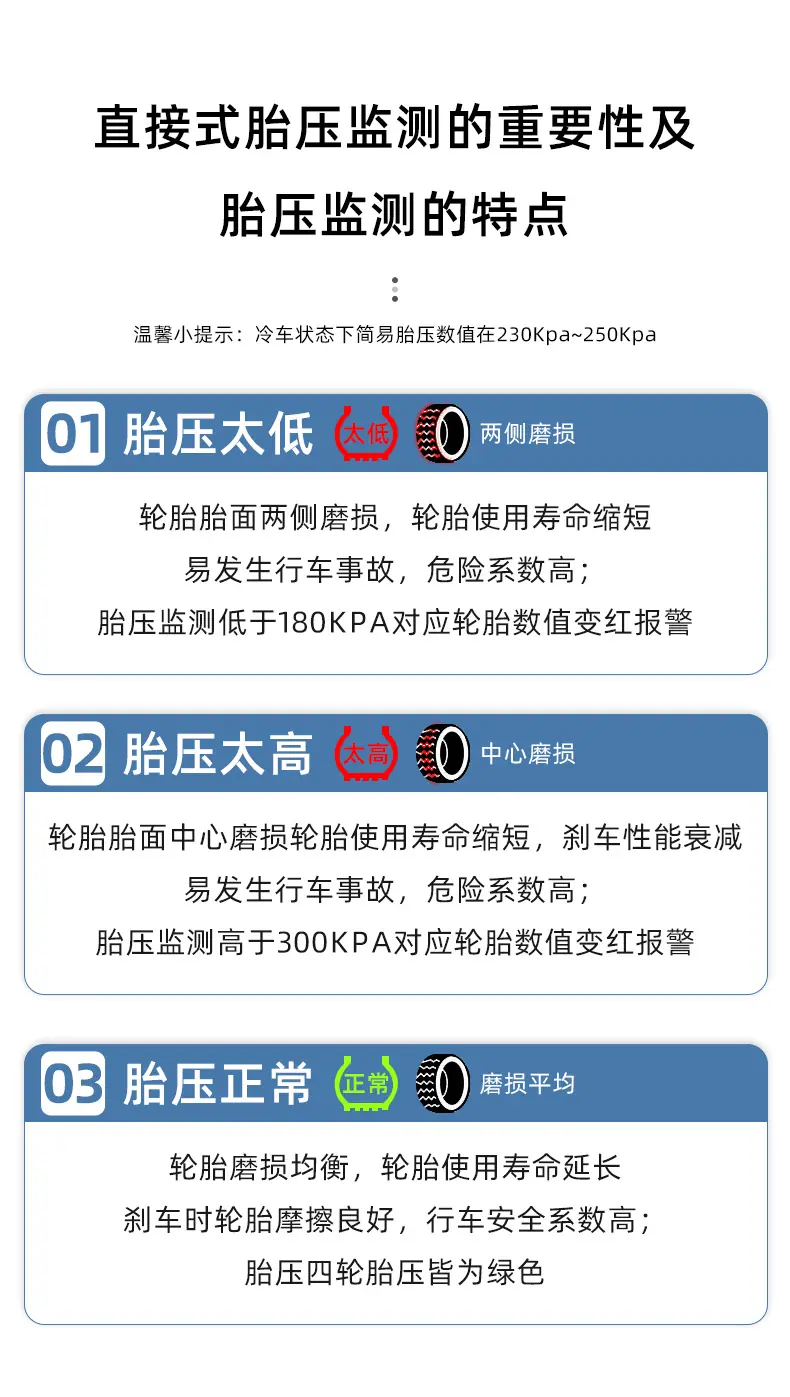 直接式胎压监测的重要性及

胎压监测的特点

温馨小提示：冷车状态下简易胎压数值在230Kpa~250Kpa

01 胎压太低 太低 两侧磨损

轮胎胎面两侧磨损，轮胎使用寿命缩短

易发生行车事故，危险系数高；

胎压监测低于180KPA对应轮胎数值变红报警

02 胎压太高 太高 中心磨损

轮胎胎面中心磨损轮胎使用寿命缩短，刹车性能衰减

易发生行车事故，危险系数高；

胎压监测高于300KPA对应轮胎数值变红报警

03 胎压正常 正常 磨损平均

轮胎磨损均衡，轮胎使用寿命延长

刹车时轮胎摩擦良好，行车安全系数高；

胎压四轮胎压皆为绿色